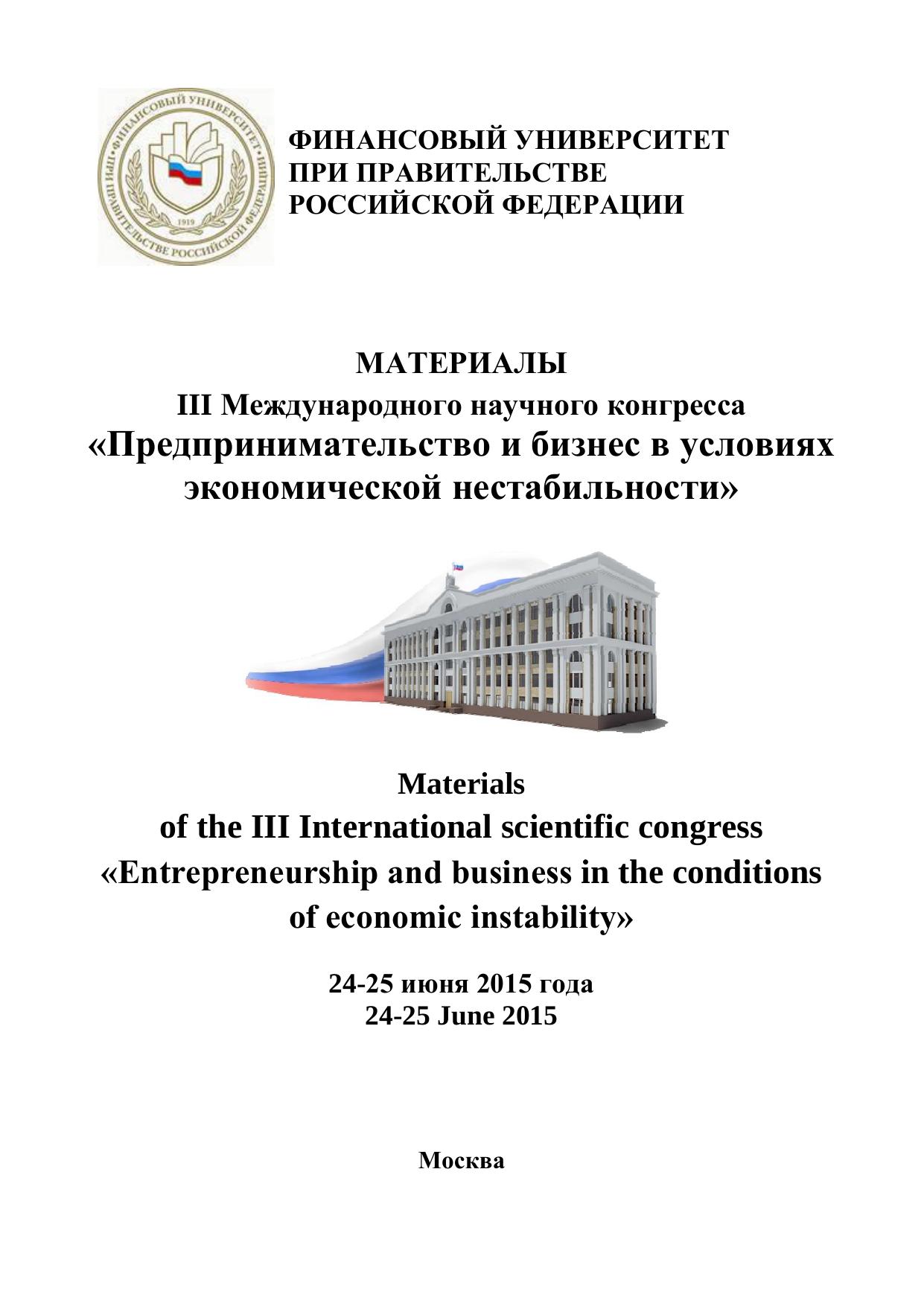 ФИНАНСОВЫЙ УНИВЕРСИТЕТ ПРИ ПРАВИТЕЛЬСТВЕ РОССИЙСКОЙ ФЕДЕРАЦИИ

1919

ФИНАНСОВЫЙ УНИВЕРСИТЕТ ПРИ ПРАВИТЕЛЬСТВЕ РОССИЙСКОЙ ФЕДЕРАЦИИ

МАТЕРИАЛЫ
III Международного научного конгресса
«Предпринимательство и бизнес в условиях экономической нестабильности»

Materials
of the III International scientific congress
«Entrepreneurship and business in the conditions of economic instability»

24-25 июня 2015 года
24-25 June 2015

Москва